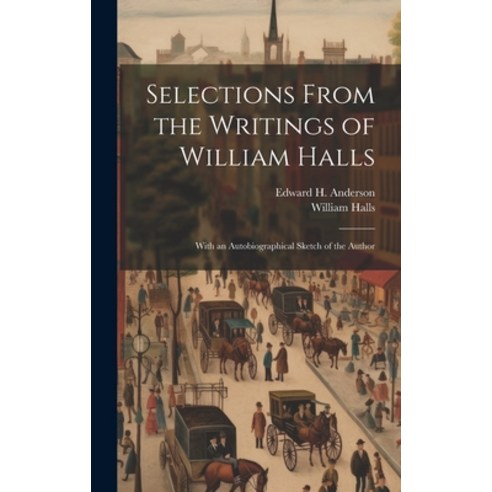 Selections From the Writings of William Halls

Edward H. Anderson
William Halls

With an Autobiographical Sketch of the Author